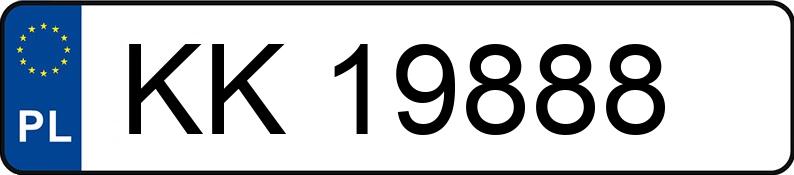 PL

KK 19888